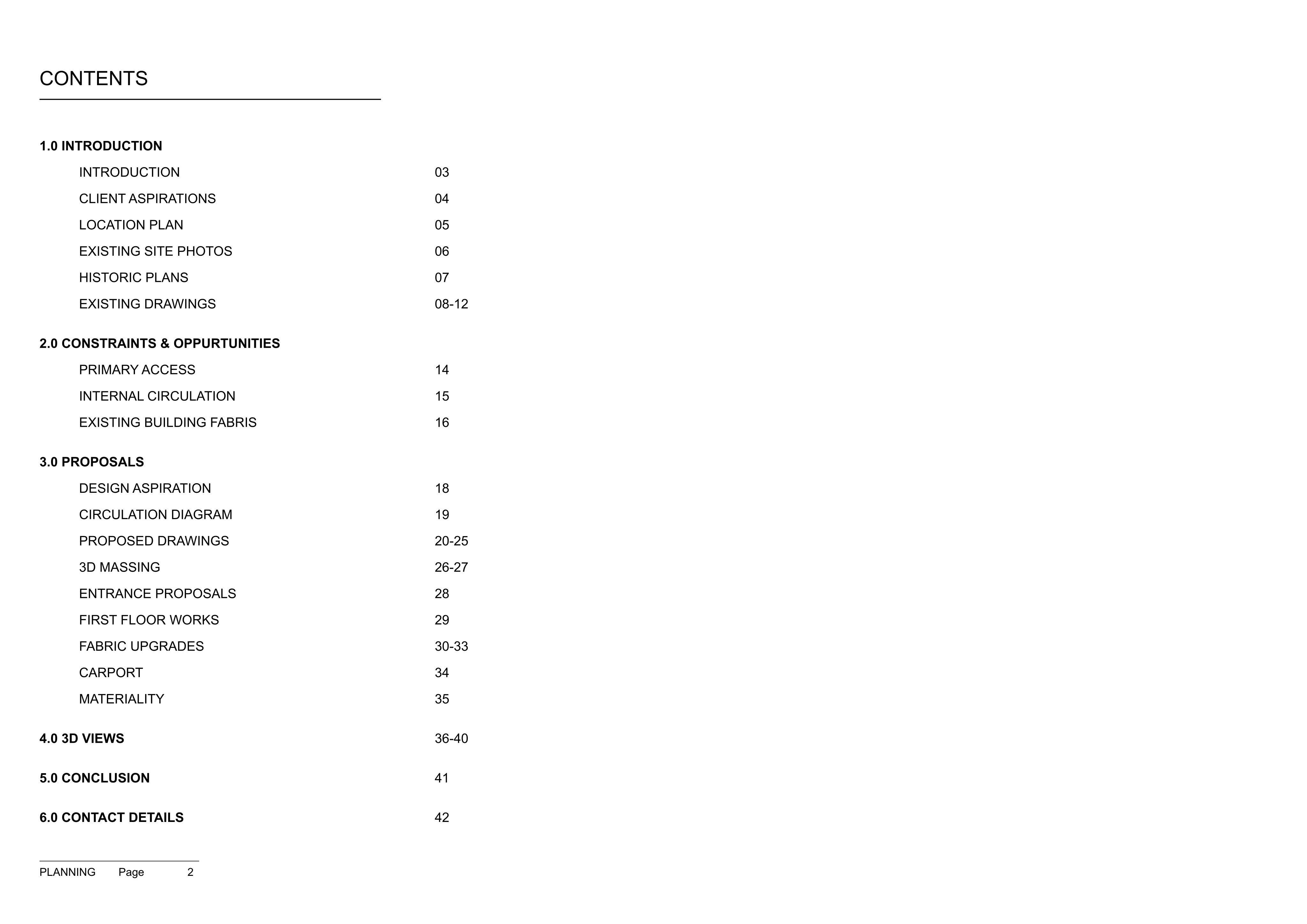 CONTENTS

1.0 INTRODUCTION

INTRODUCTION 03

CLIENT ASPIRATIONS 04

LOCATION PLAN 05

EXISTING SITE PHOTOS 06

HISTORIC PLANS 07

EXISTING DRAWINGS 08-12

2.0 CONSTRAINTS & OPPURTUNITIES

PRIMARY ACCESS 14

INTERNAL CIRCULATION 15

EXISTING BUILDING FABRIS 16

3.0 PROPOSALS

DESIGN ASPIRATION 18

CIRCULATION DIAGRAM 19

PROPOSED DRAWINGS 20-25

3D MASSING 26-27

ENTRANCE PROPOSALS 28

FIRST FLOOR WORKS 29

FABRIC UPGRADES 30-33

CARPORT 34

MATERIALITY 35

4.0 3D VIEWS 36-40

5.0 CONCLUSION 41

6.0 CONTACT DETAILS 42

PLANNING Page 2